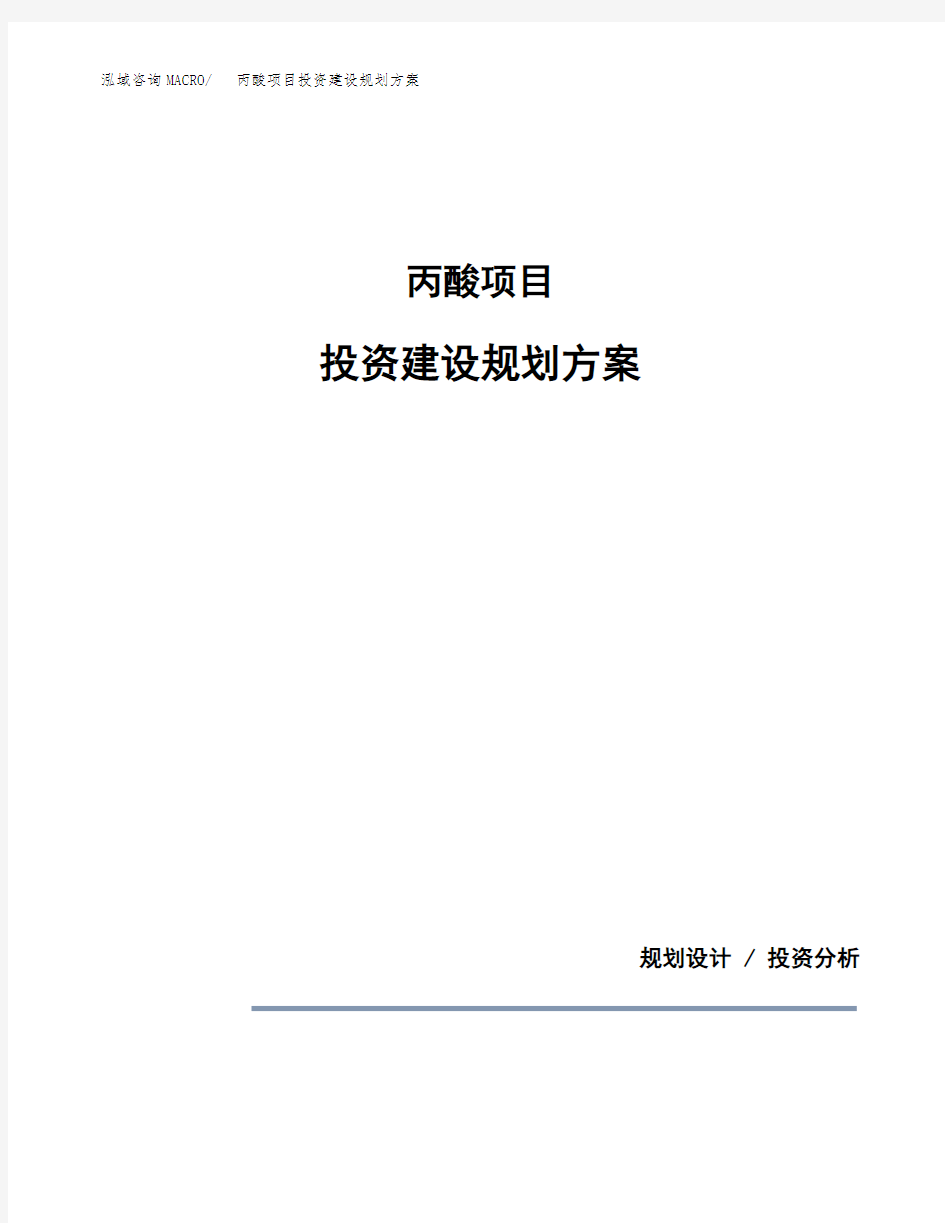 泓域咨询MACRO/ 丙酸项目投资建设规划方案

丙酸项目

投资建设规划方案

规划设计 / 投资分析